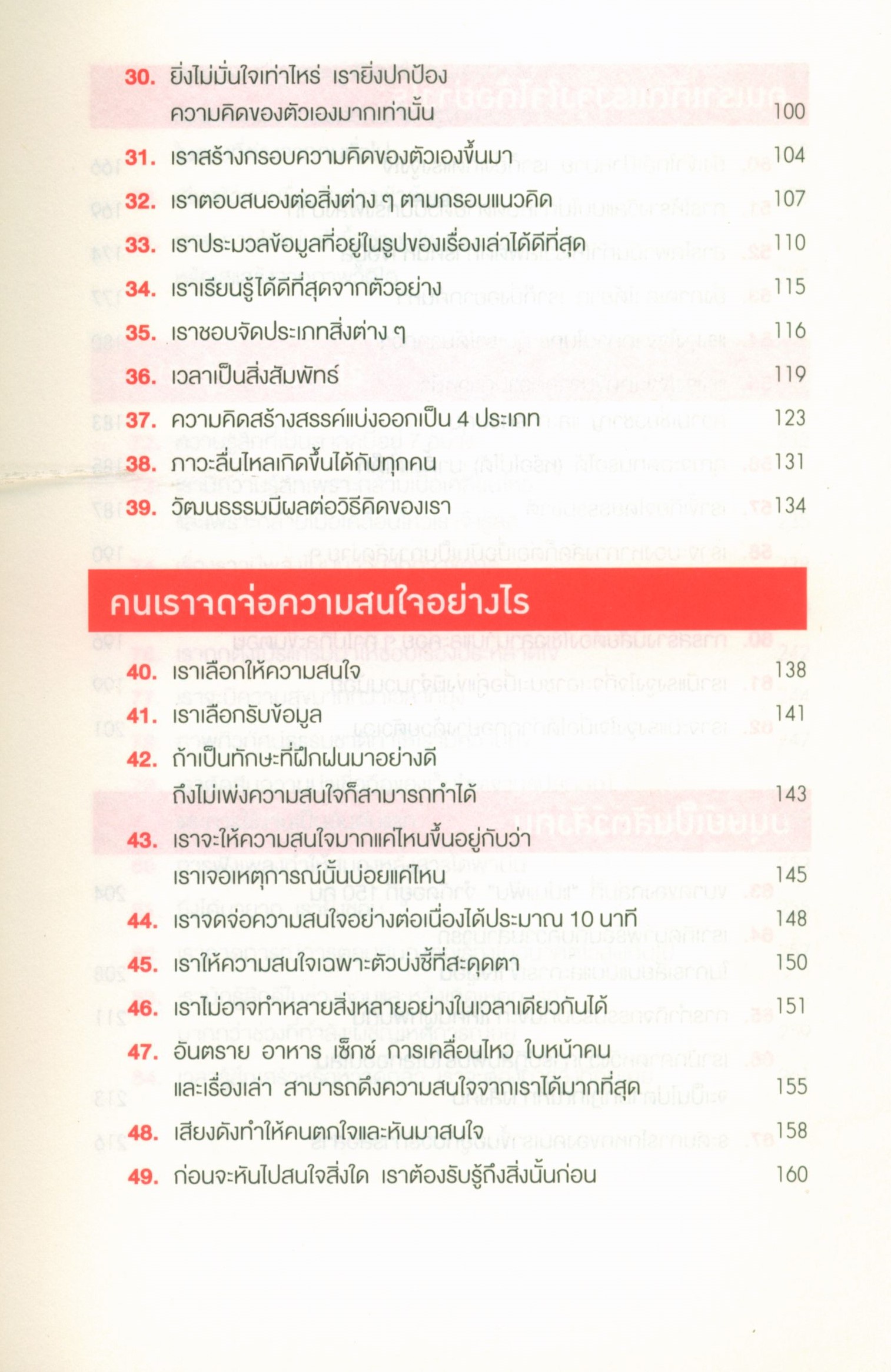 30. ยิ่งไม่มั่นใจเท่าไหร่ เรายิ่งปกป้องความคิดของตัวเองมากเท่านั้น 100

31. เราสร้างกรอบความคิดของตัวเองขึ้นมา 104

32. เราตอบสนองต่อสิ่งต่าง ๆ ตามกรอบแนวคิด 107

33. เราประมวลข้อมูลที่อยู่ในรูปของเรื่องเล่าได้ดีที่สุด 110

34. เราเรียนรู้ได้ดีที่สุดจากตัวอย่าง 115

35. เราชอบจัดประเภทสิ่งต่าง ๆ 116

36. เวลาเป็นสิ่งสัมพัทธ์ 119

37. ความคิดสร้างสรรค์แบ่งออกเป็น 4 ประเภท 123

38. ภาวะลื่นไหลเกิดขึ้นได้กับทุกคน 131

39. วัฒนธรรมมีผลต่อวิธีคิดของเรา 134

คนเราจดจ่อความสนใจอย่างไร

40. เราเลือกให้ความสนใจ 138

41. เราเลือกรับข้อมูล 141

42. ถ้าเป็นทักษะที่ฝึกฝนมาอย่างดี ถึงไม่เพ่งความสนใจก็สามารถทำได้ 143

43. เราจะให้ความสนใจมากแค่ไหนขึ้นอยู่กับว่า เราเจอเหตุการณ์นั้นบ่อยแค่ไหน 145

44. เราจดจ่อความสนใจอย่างต่อเนื่องได้ประมาณ 10 นาที 148

45. เราให้ความสนใจเฉพาะตัวบ่งชี้ที่สะดุดตา 150

46. เราไม่อาจทำหลายสิ่งหลายอย่างในเวลาเดียวกันได้ 151

47. อันตราย อาหาร เซ็กซ์ การเคลื่อนไหว ใบหน้าคน และเรื่องเล่า สามารถดึงความสนใจจากเราได้มากที่สุด 155

48. เสียงดังทำให้คนตกใจและหันมาสนใจ 158

49. ก่อนจะหันไปสนใจสิ่งใด เราต้องรับรู้ถึงสิ่งนั้นก่อน 160